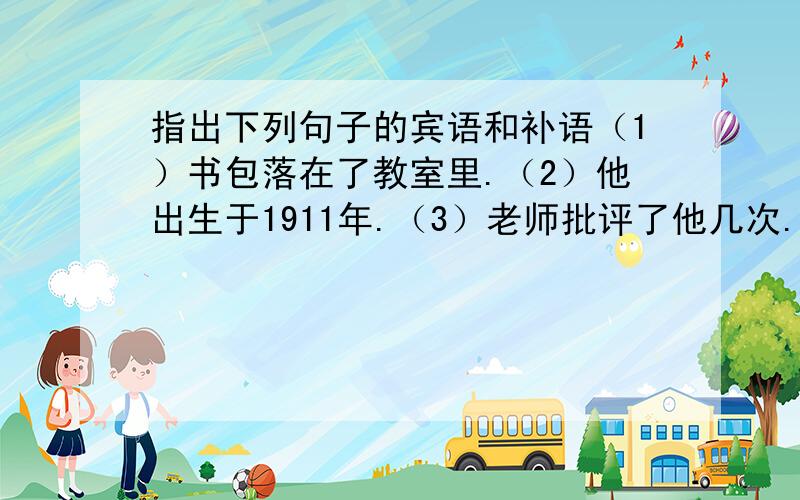 指出下列句子的宾语和补语（1）书包落在了教室里.（2）他出生于1911年.（3）老师批评了他几次.

SCHOOL